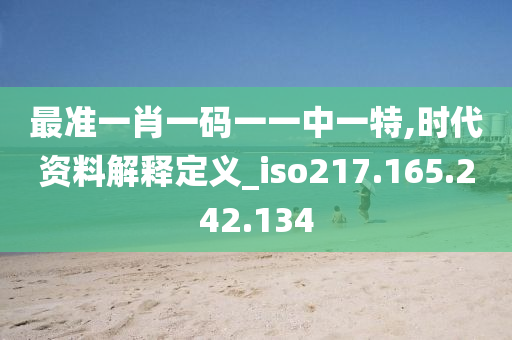 最准一肖一码一一中一特,时代资料解释定义_iso217.165.242.134